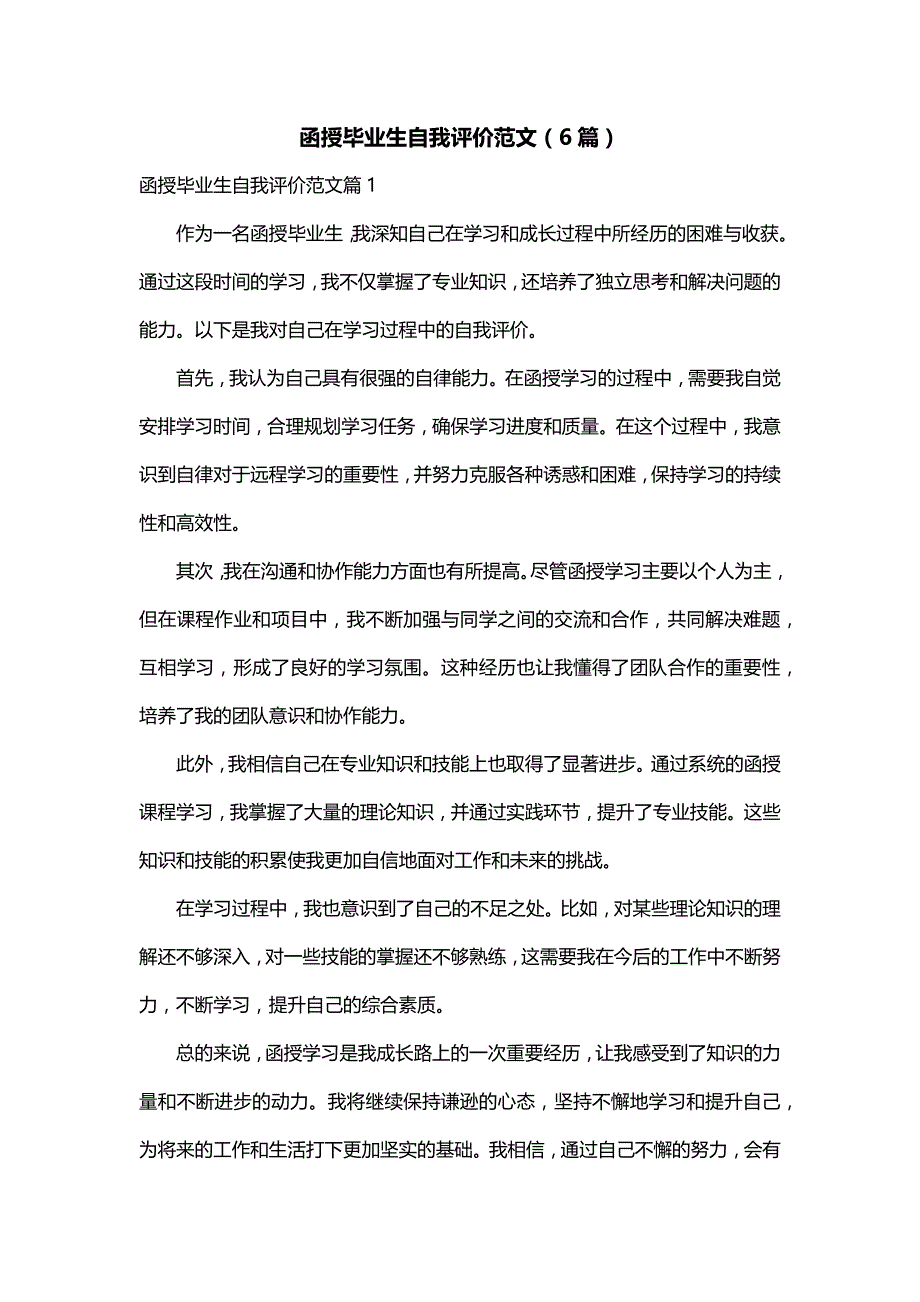 函授毕业生自我评价范文（6篇）

函授毕业生自我评价范文篇1

作为一名函授毕业生，我深知自己在学习和成长过程中所经历的困难与收获。通过这段时间的学习，我不仅掌握了专业知识，还培养了独立思考和解决问题的能力。以下是我对自己在学习过程中的自我评价。

首先，我认为自己具有很强的自律能力。在函授学习的过程中，需要我自觉安排学习时间，合理规划学习任务，确保学习进度和质量。在这个过程中，我意识到自律对于远程学习的重要性，并努力克服各种诱惑和困难，保持学习的持续性和高效性。

其次，我在沟通和协作能力方面也有所提高。尽管函授学习主要以个人为主，但在课程作业和项目中，我不断加强与同学之间的交流和合作，共同解决难题，互相学习，形成了良好的学习氛围。这种经历也让我懂得了团队合作的重要性，培养了我的团队意识和协作能力。

此外，我相信自己在专业知识和技能上也取得了显著进步。通过系统的函授课程学习，我掌握了大量的理论知识，并通过实践环节，提升了专业技能。这些知识和技能的积累使我更加自信地面对工作和未来的挑战。

在学习过程中，我也意识到了自己的不足之处。比如，对某些理论知识的理解还不够深入，对一些技能的掌握还不够熟练，这需要我在今后的工作中不断努力，不断学习，提升自己的综合素质。

总的来说，函授学习是我成长路上的一次重要经历，让我感受到了知识的力量和不断进步的动力。我将继续保持谦逊的心态，坚持不懈地学习和提升自己，为将来的工作和生活打下更加坚实的基础。我相信，通过自己不懈的努力，会有